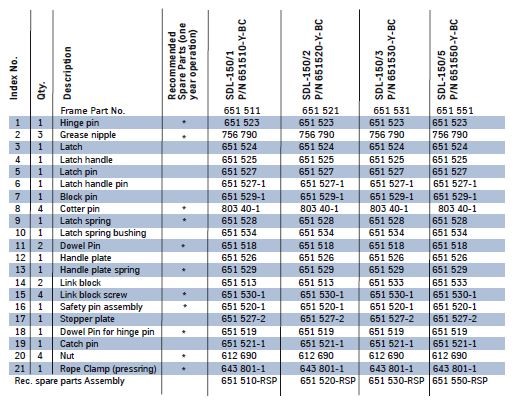 | Index No. | Qty. | Description | Recommended Spare Parts (one year operation) | SDL-150/1 P/N 651510-Y-BC | SDL-150/2 P/N 651520-Y-BC | SDL-150/3 P/N 651530-Y-BC | SDL-150/5 P/N 651550-Y-BC |
|---|---|---|---|---|---|---|---|
| | | Frame Part No. | | 651 511 | 651 521 | 651 531 | 651 551 |
| 1 | 1 | Hinge pin | * | 651 523 | 651 523 | 651 523 | 651 523 |
| 2 | 3 | Grease nipple | * | 756 790 | 756 790 | 756 790 | 756 790 |
| 3 | 1 | Latch | | 651 524 | 651 524 | 651 524 | 651 524 |
| 4 | 1 | Latch handle | | 651 525 | 651 525 | 651 525 | 651 525 |
| 5 | 1 | Latch pin | | 651 527 | 651 527 | 651 527 | 651 527 |
| 6 | 1 | Latch handle pin | | 651 527-1 | 651 527-1 | 651 527-1 | 651 527-1 |
| 7 | 1 | Block pin | | 651 529-1 | 651 529-1 | 651 529-1 | 651 529-1 |
| 8 | 4 | Cotter pin | * | 803 40-1 | 803 40-1 | 803 40-1 | 803 40-1 |
| 9 | 1 | Latch spring | * | 651 528 | 651 528 | 651 528 | 651 528 |
| 10 | 1 | Latch spring bushing | | 651 534 | 651 534 | 651 534 | 651 534 |
| 11 | 2 | Dowel Pin | * | 651 518 | 651 518 | 651 518 | 651 518 |
| 12 | 1 | Handle plate | | 651 526 | 651 526 | 651 526 | 651 526 |
| 13 | 1 | Handle plate spring | * | 651 529 | 651 529 | 651 529 | 651 529 |
| 14 | 2 | Link block | | 651 513 | 651 513 | 651 533 | 651 533 |
| 15 | 4 | Link block screw | * | 651 530-1 | 651 530-1 | 651 530-1 | 651 530-1 |
| 16 | 1 | Safety pin assembly | * | 651 520-1 | 651 520-1 | 651 520-1 | 651 520-1 |
| 17 | 1 | Stopper plate | | 651 527-2 | 651 527-2 | 651 527-2 | 651 527-2 |
| 18 | 1 | Dowel Pin for hinge pin | * | 651 519 | 651 519 | 651 519 | 651 519 |
| 19 | 1 | Catch pin | | 651 521-1 | 651 521-1 | 651 521-1 | 651 521-1 |
| 20 | 4 | Nut | * | 612 690 | 612 690 | 612 690 | 612 690 |
| 21 | 1 | Rope Clamp (pressring) | * | 643 801-1 | 643 801-1 | 643 801-1 | 643 801-1 |
| Rec. spare parts Assembly | | | | 651 510-RSP | 651 520-RSP | 651 530-RSP | 651 550-RSP |